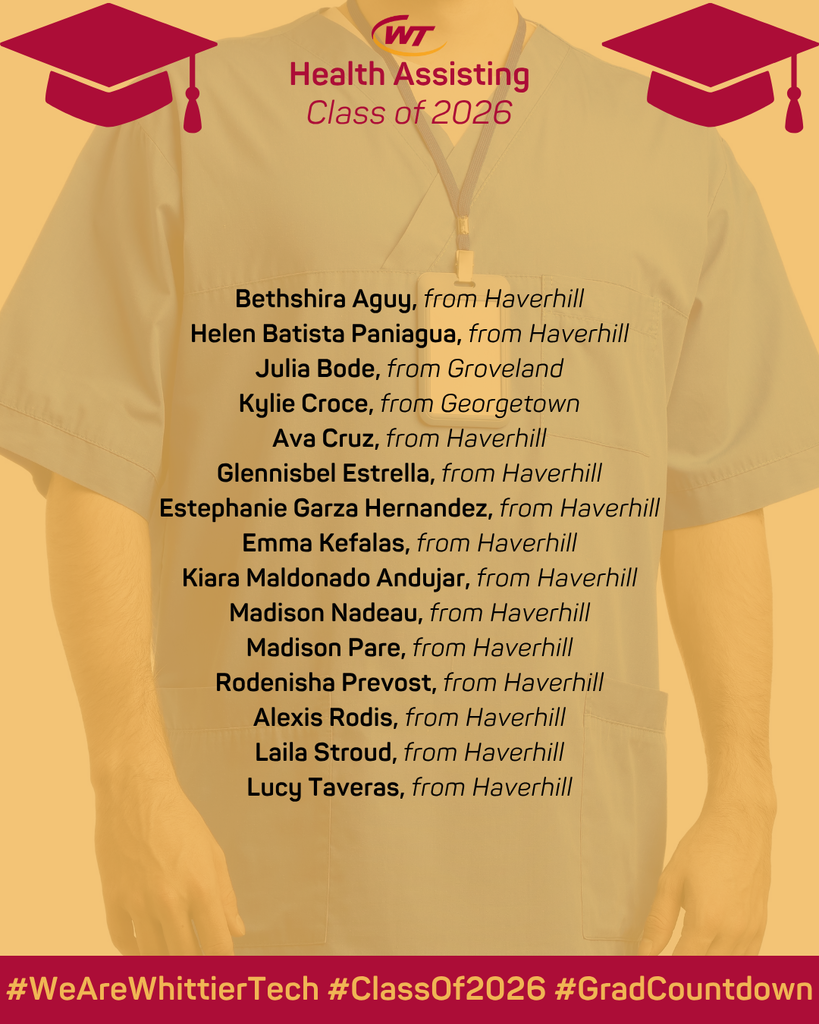 WT

Health Assisting
Class of 2026

Bethshira Aguy, from Haverhill
Helen Batista Paniagua, from Haverhill
Julia Bode, from Groveland
Kylie Croce, from Georgetown
Ava Cruz, from Haverhill
Glennisbel Estrella, from Haverhill
Estephanie Garza Hernandez, from Haverhill
Emma Kefalas, from Haverhill
Kiara Maldonado Andujar, from Haverhill
Madison Nadeau, from Haverhill
Madison Pare, from Haverhill
Rodenisha Prevost, from Haverhill
Alexis Rodis, from Haverhill
Laila Stroud, from Haverhill
Lucy Taveras, from Haverhill

#WeAreWhittierTech #ClassOf2026 #GradCountdown